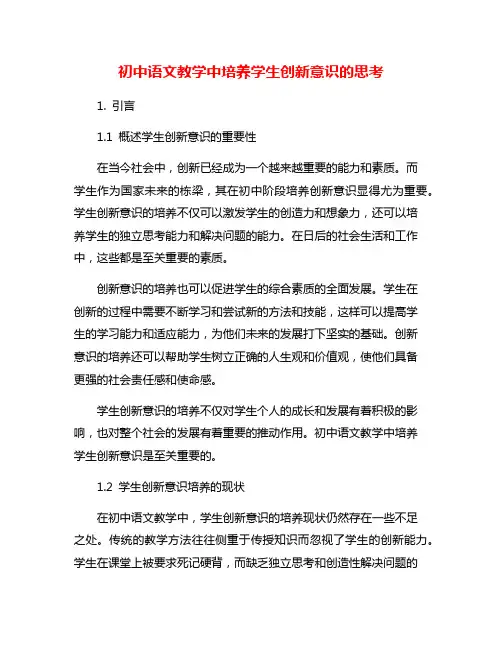 初中语文教学中培养学生创新意识的思考

1. 引言

1.1 概述学生创新意识的重要性

在当今社会中，创新已经成为一个越来越重要的能力和素质。而学生作为国家未来的栋梁，其在初中阶段培养创新意识显得尤为重要。学生创新意识的培养不仅可以激发学生的创造力和想象力，还可以培养学生的独立思考能力和解决问题的能力。在日后的社会生活和工作中，这些都是至关重要的素质。

创新意识的培养也可以促进学生的综合素质的全面发展。学生在创新的过程中需要不断学习和尝试新的方法和技能，这样可以提高学生的学习能力和适应能力，为他们未来的发展打下坚实的基础。创新意识的培养还可以帮助学生树立正确的人生观和价值观，使他们具备更强的社会责任感和使命感。

学生创新意识的培养不仅对学生个人的成长和发展有着积极的影响，也对整个社会的发展有着重要的推动作用。初中语文教学中培养学生创新意识是至关重要的。

1.2 学生创新意识培养的现状

在初中语文教学中，学生创新意识的培养现状仍然存在一些不足之处。传统的教学方法往往侧重于传授知识而忽视了学生的创新能力。学生在课堂上被要求死记硬背，而缺乏独立思考和创造性解决问题的